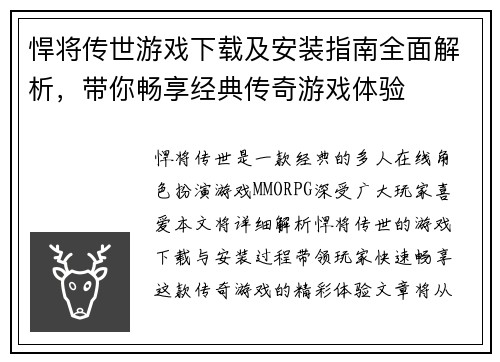 悍将传世游戏下载及安装指南全面解析，带你畅享经典传奇游戏体验

悍将传世是一款经典的多人在线角色扮演游戏MMORPG深受广大玩家喜爱本文将详细解析悍将传世的游戏下载与安装过程带领玩家快速畅享这款传奇游戏的精彩体验文章将从